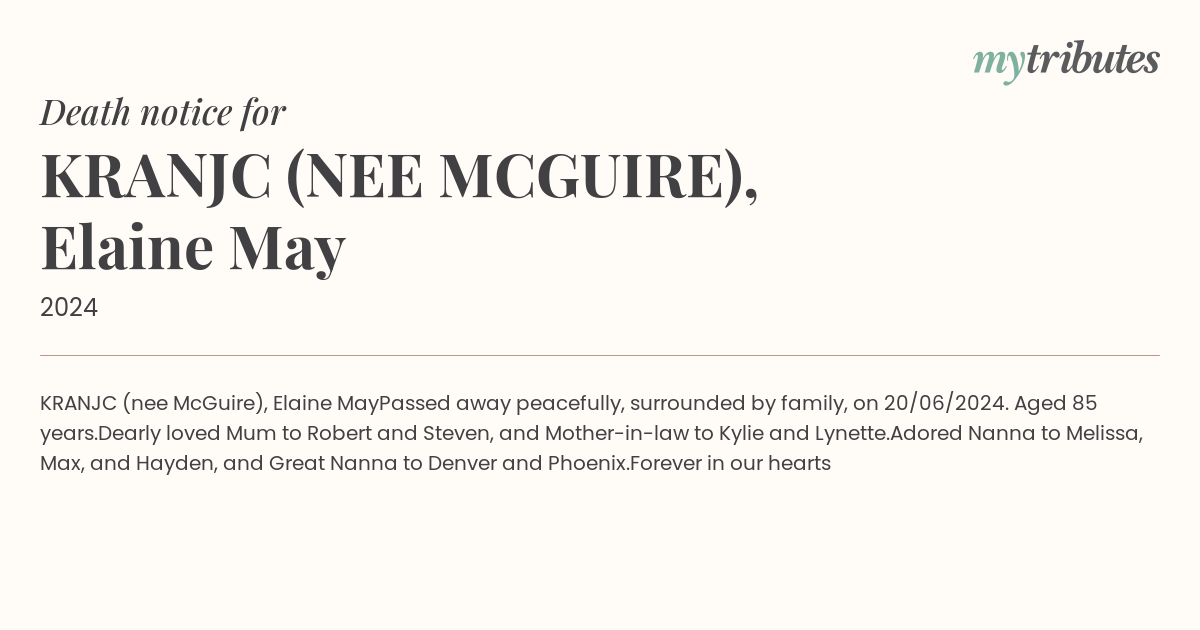 mytributes

Death notice for

KRANJC (NEE MCGUIRE), Elaine May

2024

KRANJC (nee McGuire), Elaine MayPassed away peacefully, surrounded by family, on 20/06/2024. Aged 85 years.Dearly loved Mum to Robert and Steven, and Mother-in-law to Kylie and Lynette.Adored Nanna to Melissa, Max, and Hayden, and Great Nanna to Denver and Phoenix.Forever in our hearts